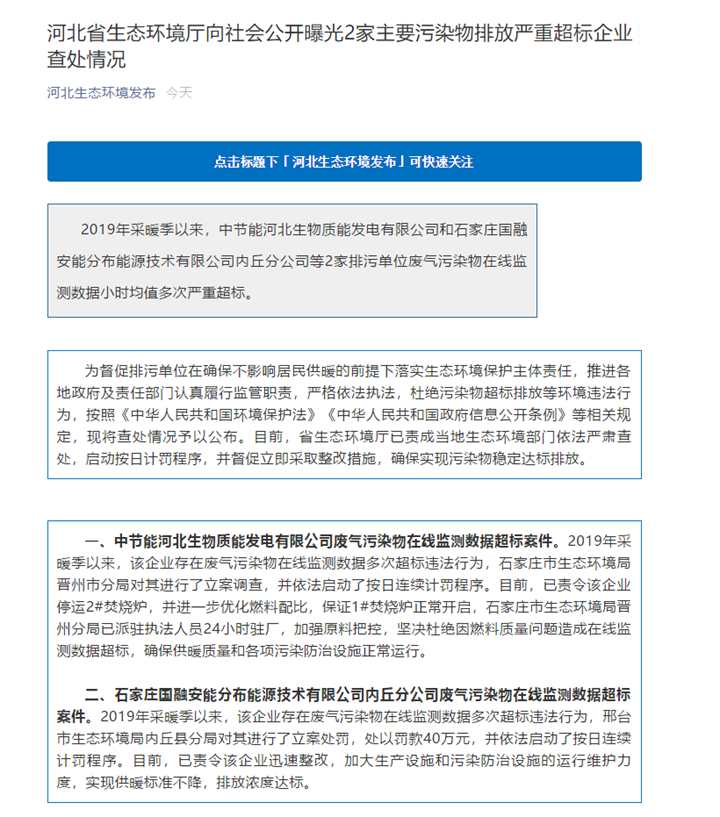 河北省生态环境厅向社会公开曝光2家主要污染物排放严重超标企业查处情况

河北生态环境发布 今天

点击标题下「河北生态环境发布」可快速关注

2019年采暖季以来，中节能河北生物质能发电有限公司和石家庄国融安能分布能源技术有限公司内丘分公司等2家排污单位废气污染物在线监测数据小时均值多次严重超标。

为督促排污单位在确保不影响居民供暖的前提下落实生态环境保护主体责任，推进各地政府及责任部门认真履行监管职责，严格依法执法，杜绝污染物超标排放等环境违法行为，按照《中华人民共和国环境保护法》《中华人民共和国政府信息公开条例》等相关规定，现将查处情况予以公布。目前，省生态环境厅已责成当地生态环境部门依法严肃查处，启动按日计罚程序，并督促立即采取整改措施，确保实现污染物稳定达标排放。

一、中节能河北生物质能发电有限公司废气污染物在线监测数据超标案件。2019年采暖季以来，该企业存在废气污染物在线监测数据多次超标违法行为，石家庄市生态环境局晋州市分局对其进行了立案调查，并依法启动了按日连续计罚程序。目前，已责令该企业停运2#焚烧炉，并进一步优化燃料配比，保证1#焚烧炉正常开启，石家庄市生态环境局晋州分局已派驻执法人员24小时驻厂，加强原料把控，坚决杜绝因燃料质量问题造成在线监测数据超标，确保供暖质量和各项污染防治设施正常运行。

二、石家庄国融安能分布能源技术有限公司内丘分公司废气污染物在线监测数据超标案件。2019年采暖季以来，该企业存在废气污染物在线监测数据多次超标违法行为，邢台市生态环境局内丘县分局对其进行了立案处罚，处以罚款40万元，并依法启动了按日连续计罚程序。目前，已责令该企业迅速整改，加大生产设施和污染防治设施的运行维护力度，实现供暖标准不降，排放浓度达标。